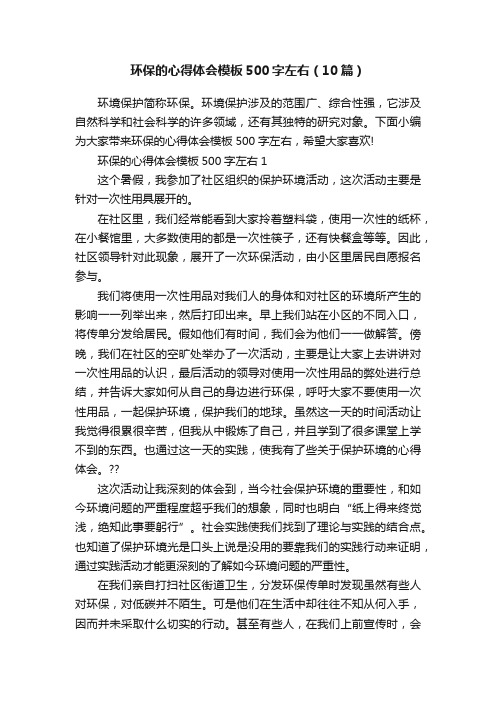 环保的心得体会模板500字左右（10篇）

环境保护简称环保。环境保护涉及的范围广、综合性强，它涉及自然科学和社会科学的许多领域，还有其独特的研究对象。下面小编为大家带来环保的心得体会模板500字左右，希望大家喜欢!

环保的心得体会模板500字左右1

这个暑假，我参加了社区组织的保护环境活动，这次活动主要是针对一次性用具展开的。

在社区里，我们经常能看到大家拎着塑料袋，使用一次性的纸杯，在小餐馆里，大多数使用的都是一次性筷子，还有快餐盒等等。因此，社区领导针对此现象，展开了一次环保活动，由小区里居民自愿报名参与。

我们将使用一次性用品对我们人的身体和对社区的环境所产生的影响一一列举出来，然后打印出来。早上我们站在小区的不同入口，将传单分发给居民。假如他们有时间，我们会为他们一一做解答。傍晚，我们在社区的空旷处举办了一次活动，主要是让大家上去讲讲对一次性用品的认识，最后活动的领导对使用一次性用品的弊处进行总结，并告诉大家如何从自己的身边进行环保，呼吁大家不要使用一次性用品，一起保护环境，保护我们的地球。虽然这一天的时间活动让我觉得很累很辛苦，但我从中锻炼了自己，并且学到了很多课堂上学不到的东西。也通过这一天的实践，使我有了些关于保护环境的心得体会。??

这次活动让我深刻的体会到，当今社会保护环境的重要性，和如今环境问题的严重程度超乎我们的想象，同时也明白“纸上得来终觉浅，绝知此事要躬行”。社会实践使我们找到了理论与实践的结合点。也知道了保护环境光是口头上说是没用的要靠我们的实践行动来证明，通过实践活动才能更深刻的了解如今环境问题的严重性。

在我们亲自打扫社区街道卫生，分发环保传单时发现虽然有些人对环保，对低碳并不陌生。可是他们在生活中却往往不知从何入手，因而并未采取什么切实的行动。甚至有些人，在我们上前宣传时，会